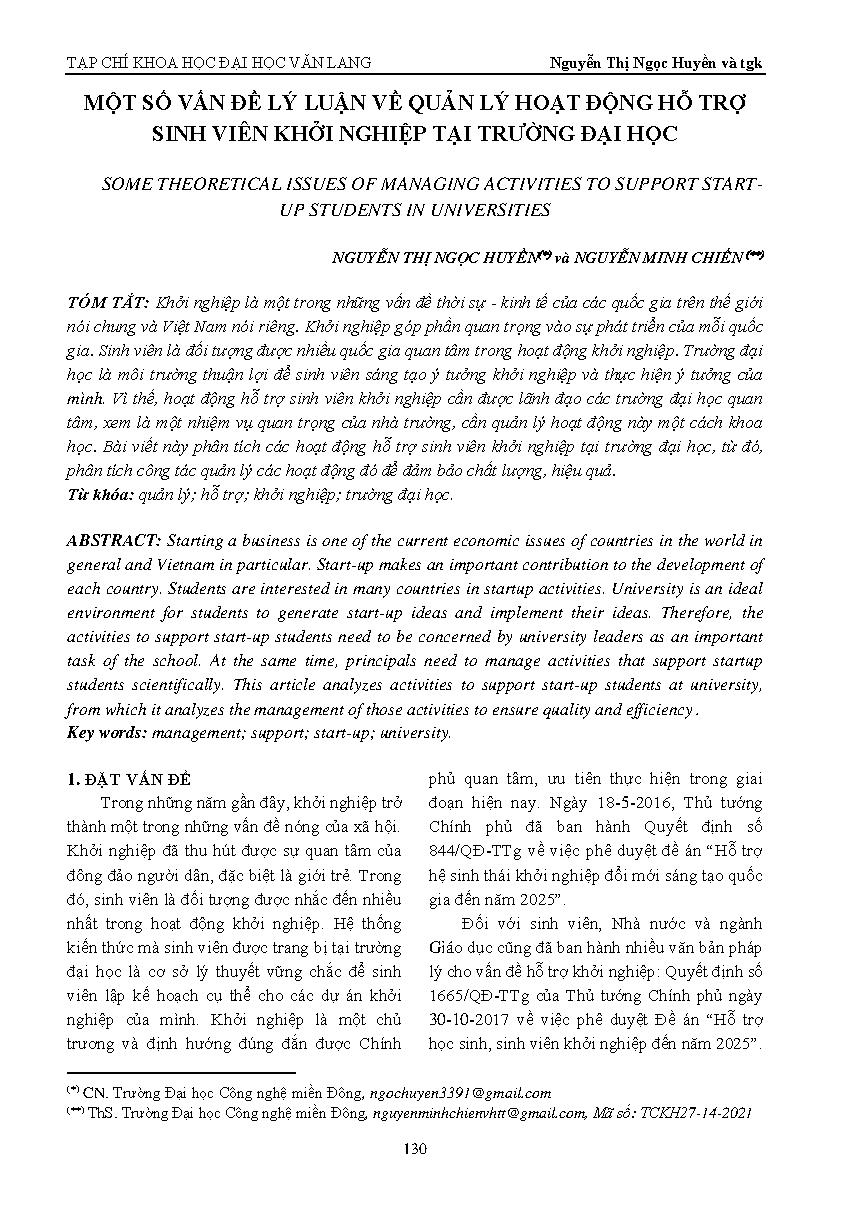 TẠP CHÍ KHOA HỌC ĐẠI HỌC VĂN LANG

Nguyễn Thị Ngọc Huyền và tgk

MỘT SỐ VẤN ĐỀ LÝ LUẬN VỀ QUẢN LÝ HOẠT ĐỘNG HỖ TRỢ SINH VIÊN KHỞI NGHIỆP TẠI TRƯỜNG ĐẠI HỌC

SOME THEORETICAL ISSUES OF MANAGING ACTIVITIES TO SUPPORT START-UP STUDENTS IN UNIVERSITIES

NGUYỄN THỊ NGỌC HUYỀN$^{(*)}$ và NGUYỄN MINH CHIẾN$^{(**)}$

TÓM TẮT: Khởi nghiệp là một trong những vấn đề thời sự - kinh tế của các quốc gia trên thế giới nói chung và Việt Nam nói riêng. Khởi nghiệp góp phần quan trọng vào sự phát triển của mỗi quốc gia. Sinh viên là đối tượng được nhiều quốc gia quan tâm trong hoạt động khởi nghiệp. Trường đại học là môi trường thuận lợi để sinh viên sáng tạo ý tưởng khởi nghiệp và thực hiện ý tưởng của mình. Vì thế, hoạt động hỗ trợ sinh viên khởi nghiệp cần được lãnh đạo các trường đại học quan tâm, xem là một nhiệm vụ quan trọng của nhà trường, cần quản lý hoạt động này một cách khoa học. Bài viết này phân tích các hoạt động hỗ trợ sinh viên khởi nghiệp tại trường đại học, từ đó, phân tích công tác quản lý các hoạt động đó để đảm bảo chất lượng, hiệu quả.
Từ khóa: quản lý; hỗ trợ; khởi nghiệp; trường đại học.

ABSTRACT: Starting a business is one of the current economic issues of countries in the world in general and Vietnam in particular. Start-up makes an important contribution to the development of each country. Students are interested in many countries in startup activities. University is an ideal environment for students to generate start-up ideas and implement their ideas. Therefore, the activities to support start-up students need to be concerned by university leaders as an important task of the school. At the same time, principals need to manage activities that support startup students scientifically. This article analyzes activities to support start-up students at university, from which it analyzes the management of those activities to ensure quality and efficiency.
Key words: management; support; start-up; university.

1. ĐẶT VẤN ĐỀ

Trong những năm gần đây, khởi nghiệp trở thành một trong những vấn đề nóng của xã hội. Khởi nghiệp đã thu hút được sự quan tâm của đông đảo người dân, đặc biệt là giới trẻ. Trong đó, sinh viên là đối tượng được nhắc đến nhiều nhất trong hoạt động khởi nghiệp. Hệ thống kiến thức mà sinh viên được trang bị tại trường đại học là cơ sở lý thuyết vững chắc để sinh viên lập kế hoạch cụ thể cho các dự án khởi nghiệp của mình. Khởi nghiệp là một chủ trương và định hướng đúng đắn được Chính phủ quan tâm, ưu tiên thực hiện trong giai đoạn hiện nay. Ngày 18-5-2016, Thủ tướng Chính phủ đã ban hành Quyết định số 844/QĐ-TTg về việc phê duyệt đề án “Hỗ trợ hệ sinh thái khởi nghiệp đổi mới sáng tạo quốc gia đến năm 2025”.

Đối với sinh viên, Nhà nước và ngành Giáo dục cũng đã ban hành nhiều văn bản pháp lý cho vấn đề hỗ trợ khởi nghiệp: Quyết định số 1665/QĐ-TTg của Thủ tướng Chính phủ ngày 30-10-2017 về việc phê duyệt Đề án “Hỗ trợ học sinh, sinh viên khởi nghiệp đến năm 2025”.

$^{(*)}$ CN. Trường Đại học Công nghệ miền Đông, ngochuyen3391@gmail.com
$^{(**)}$ ThS. Trường Đại học Công nghệ miền Đông, nguyenminhchienvhtt@gmail.com, Mã số: TCKH27-14-2021

130